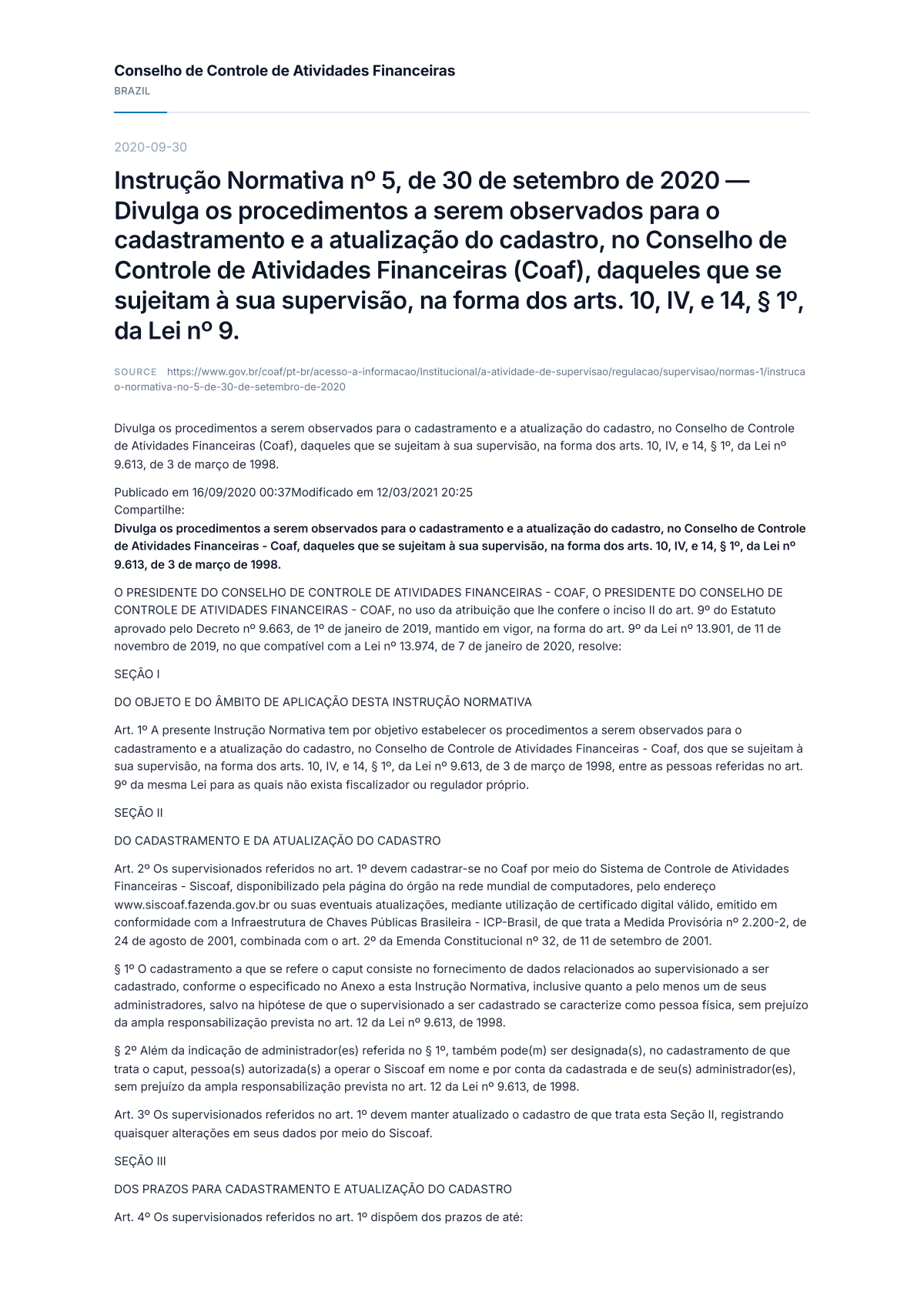 Conselho de Controle de Atividades Financeiras
BRAZIL

2020-09-30

Instrução Normativa nº 5, de 30 de setembro de 2020 — Divulga os procedimentos a serem observados para o cadastramento e a atualização do cadastro, no Conselho de Controle de Atividades Financeiras (Coaf), daqueles que se sujeitam à sua supervisão, na forma dos arts. 10, IV, e 14, § 1º, da Lei nº 9.

SOURCE https://www.gov.br/coaf/pt-br/acesso-a-informacao/Institucional/a-atividade-de-supervisao/regulacao/supervisao/normas-1/instrucao-normativa-no-5-de-30-de-setembro-de-2020

Divulga os procedimentos a serem observados para o cadastramento e a atualização do cadastro, no Conselho de Controle de Atividades Financeiras (Coaf), daqueles que se sujeitam à sua supervisão, na forma dos arts. 10, IV, e 14, § 1º, da Lei nº 9.613, de 3 de março de 1998.

Publicado em 16/09/2020 00:37Modificado em 12/03/2021 20:25
Compartilhe:
Divulga os procedimentos a serem observados para o cadastramento e a atualização do cadastro, no Conselho de Controle de Atividades Financeiras - Coaf, daqueles que se sujeitam à sua supervisão, na forma dos arts. 10, IV, e 14, § 1º, da Lei nº 9.613, de 3 de março de 1998.

O PRESIDENTE DO CONSELHO DE CONTROLE DE ATIVIDADES FINANCEIRAS - COAF, O PRESIDENTE DO CONSELHO DE CONTROLE DE ATIVIDADES FINANCEIRAS - COAF, no uso da atribuição que lhe confere o inciso II do art. 9º do Estatuto aprovado pelo Decreto nº 9.663, de 1º de janeiro de 2019, mantido em vigor, na forma do art. 9º da Lei nº 13.901, de 11 de novembro de 2019, no que compatível com a Lei nº 13.974, de 7 de janeiro de 2020, resolve:

SEÇÃO I

DO OBJETO E DO ÂMBITO DE APLICAÇÃO DESTA INSTRUÇÃO NORMATIVA

Art. 1º A presente Instrução Normativa tem por objetivo estabelecer os procedimentos a serem observados para o cadastramento e a atualização do cadastro, no Conselho de Controle de Atividades Financeiras - Coaf, dos que se sujeitam à sua supervisão, na forma dos arts. 10, IV, e 14, § 1º, da Lei nº 9.613, de 3 de março de 1998, entre as pessoas referidas no art. 9º da mesma Lei para as quais não exista fiscalizador ou regulador próprio.

SEÇÃO II

DO CADASTRAMENTO E DA ATUALIZAÇÃO DO CADASTRO

Art. 2º Os supervisionados referidos no art. 1º devem cadastrar-se no Coaf por meio do Sistema de Controle de Atividades Financeiras - Siscoaf, disponibilizado pela página do órgão na rede mundial de computadores, pelo endereço www.siscoaf.fazenda.gov.br ou suas eventuais atualizações, mediante utilização de certificado digital válido, emitido em conformidade com a Infraestrutura de Chaves Públicas Brasileira - ICP-Brasil, de que trata a Medida Provisória nº 2.200-2, de 24 de agosto de 2001, combinada com o art. 2º da Emenda Constitucional nº 32, de 11 de setembro de 2001.

§ 1º O cadastramento a que se refere o caput consiste no fornecimento de dados relacionados ao supervisionado a ser cadastrado, conforme o especificado no Anexo a esta Instrução Normativa, inclusive quanto a pelo menos um de seus administradores, salvo na hipótese de que o supervisionado a ser cadastrado se caracterize como pessoa física, sem prejuízo da ampla responsabilização prevista no art. 12 da Lei nº 9.613, de 1998.

§ 2º Além da indicação de administrador(es) referida no § 1º, também pode(m) ser designada(s), no cadastramento de que trata o caput, pessoa(s) autorizada(s) a operar o Siscoaf em nome e por conta da cadastrada e de seu(s) administrador(es), sem prejuízo da ampla responsabilização prevista no art. 12 da Lei nº 9.613, de 1998.

Art. 3º Os supervisionados referidos no art. 1º devem manter atualizado o cadastro de que trata esta Seção II, registrando quaisquer alterações em seus dados por meio do Siscoaf.

SEÇÃO III

DOS PRAZOS PARA CADASTRAMENTO E ATUALIZAÇÃO DO CADASTRO

Art. 4º Os supervisionados referidos no art. 1º dispõem dos prazos de até: